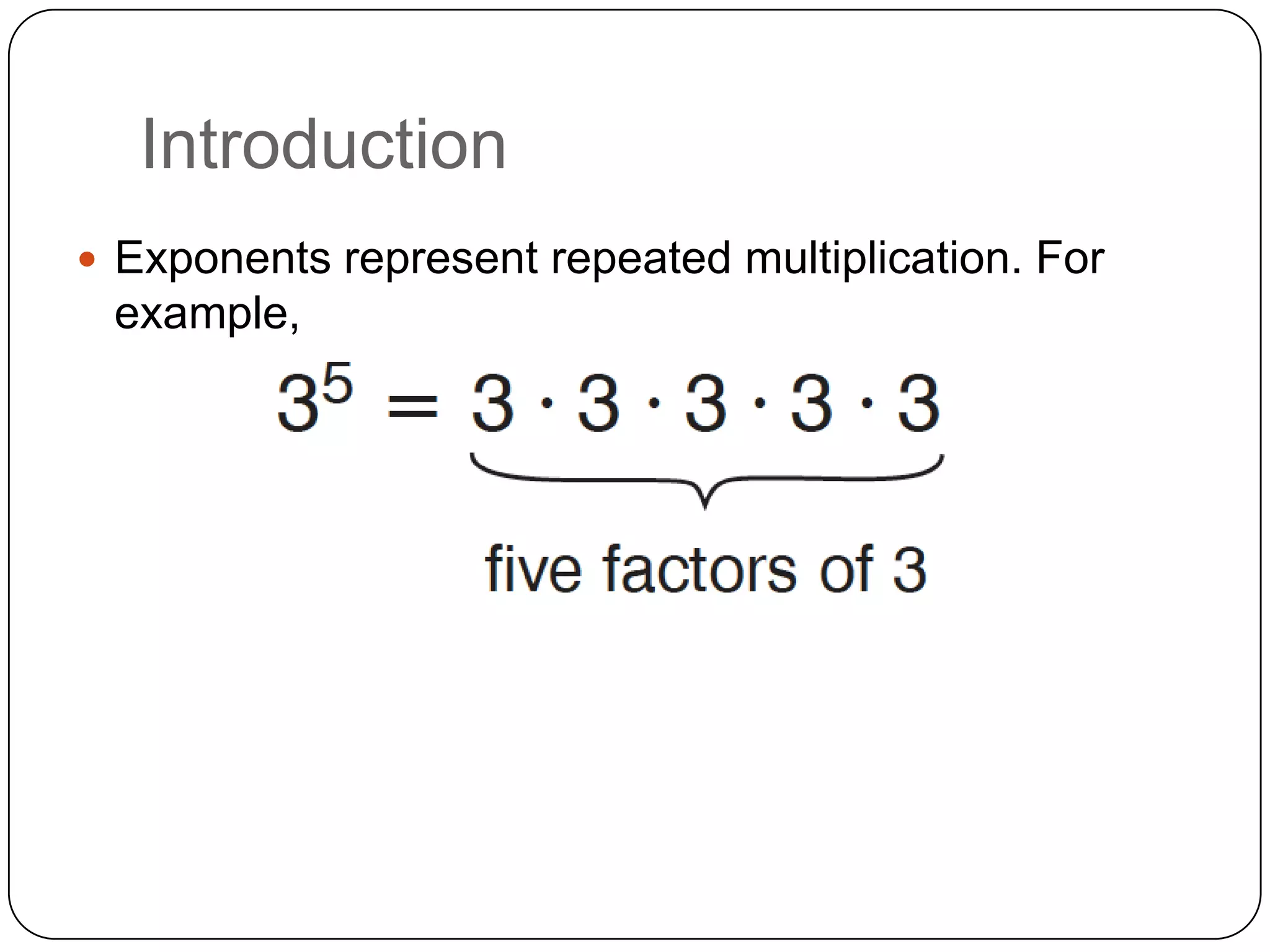 Introduction

• Exponents represent repeated multiplication. For example,

$3^5 = 3 \cdot 3 \cdot 3 \cdot 3 \cdot 3$

five factors of 3